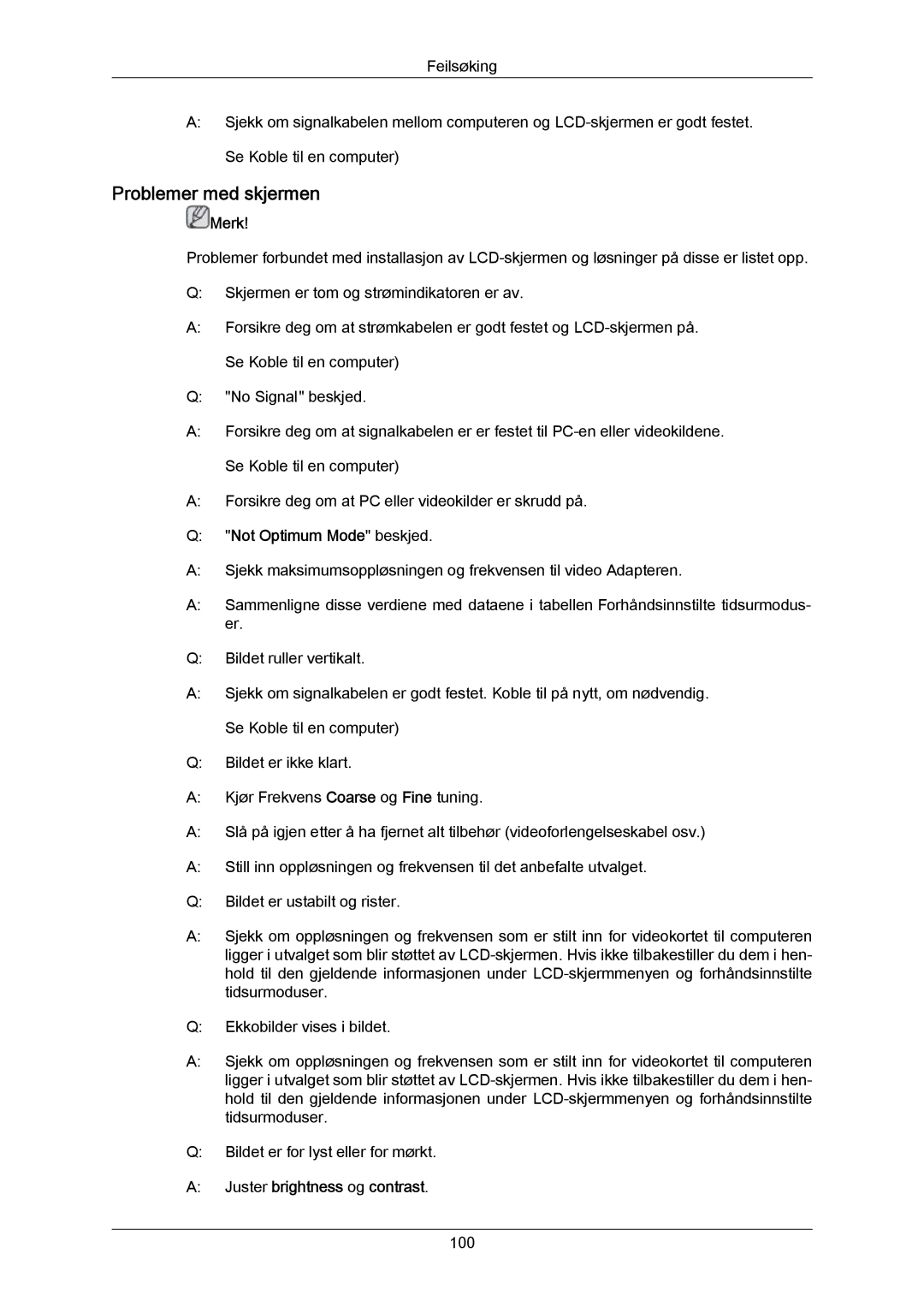 Feilsøking

A: Sjekk om signalkabelen mellom computeren og LCD-skjermen er godt festet.

Se Koble til en computer)

Problemer med skjermen

Merk!

Problemer forbundet med installasjon av LCD-skjermen og løsninger på disse er listet opp.

Q: Skjermen er tom og strømindikatoren er av.

A: Forsikre deg om at strømkabelen er godt festet og LCD-skjermen på.

Se Koble til en computer)

Q: "No Signal" beskjed.

A: Forsikre deg om at signalkabelen er er festet til PC-en eller videokildene.

Se Koble til en computer)

A: Forsikre deg om at PC eller videokilder er skrudd på.

Q: "Not Optimum Mode" beskjed.

A: Sjekk maksimumsoppløsningen og frekvensen til video Adapteren.

A: Sammenligne disse verdiene med dataene i tabellen Forhåndsinnstilte tidsurmoduser.

Q: Bildet ruller vertikalt.

A: Sjekk om signalkabelen er godt festet. Koble til på nytt, om nødvendig.

Se Koble til en computer)

Q: Bildet er ikke klart.

A: Kjør Frekvens Coarse og Fine tuning.

A: Slå på igjen etter å ha fjernet alt tilbehør (videoforlengelseskabel osv.)

A: Still inn oppløsningen og frekvensen til det anbefalte utvalget.

Q: Bildet er ustabilt og rister.

A: Sjekk om oppløsningen og frekvensen som er stilt inn for videokortet til computeren ligger i utvalget som blir støttet av LCD-skjermen. Hvis ikke tilbakestiller du dem i henhold til den gjeldende informasjonen under LCD-skjermmenyen og forhåndsinnstilte tidsurmoduser.

Q: Ekkobilder vises i bildet.

A: Sjekk om oppløsningen og frekvensen som er stilt inn for videokortet til computeren ligger i utvalget som blir støttet av LCD-skjermen. Hvis ikke tilbakestiller du dem i henhold til den gjeldende informasjonen under LCD-skjermmenyen og forhåndsinnstilte tidsurmoduser.

Q: Bildet er for lyst eller for mørkt.

A: Juster brightness og contrast.

100